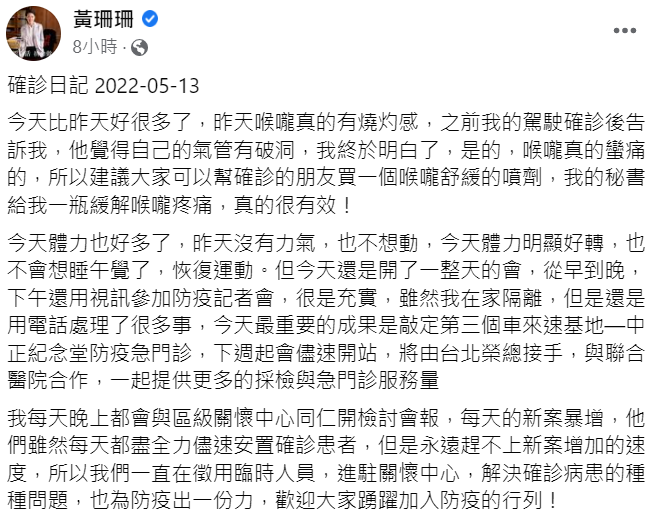 黃珊珊
8小時 ·

確診日記 2022-05-13

今天比昨天好很多了，昨天喉嚨真的有燒灼感，之前我的駕駛確診後告訴我，他覺得自己的氣管有破洞，我終於明白了，是的，喉嚨真的蠻痛的，所以建議大家可以幫確診的朋友買一個喉嚨舒緩的噴劑，我的秘書給我一瓶緩解喉嚨疼痛，真的很有效！

今天體力也好多了，昨天沒有力氣，也不想動，今天體力明顯好轉，也不會想睡午覺了，恢復運動。但今天還是開了一整天的會，從早到晚，下午還用視訊參加防疫記者會，很是充實，雖然我在家隔離，但是還是用電話處理了很多事，今天最重要的成果是敲定第三個車來速基地—中正紀念堂防疫急門診，下週起會儘速開站，將由台北榮總接手，與聯合醫院合作，一起提供更多的採檢與急門診服務量

我每天晚上都會與區級關懷中心同仁開檢討會報，每天的新案暴增，他們雖然每天都盡全力儘速安置確診患者，但是永遠趕不上新案增加的速度，所以我們一直在徵用臨時人員，進駐關懷中心，解決確診病患的種種問題，也為防疫出一份力，歡迎大家踴躍加入防疫的行列！